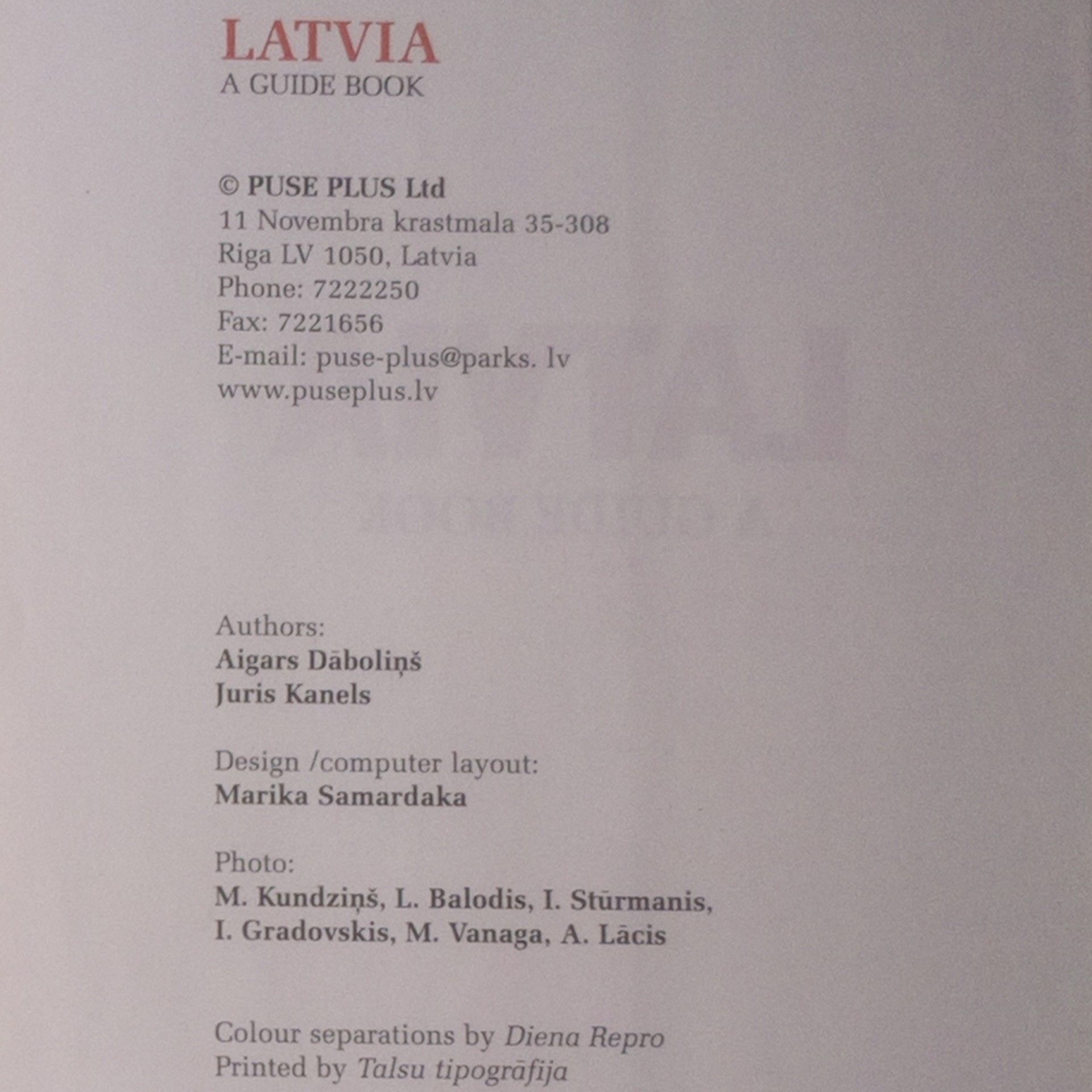 LATVIA
A GUIDE BOOK

© PUSE PLUS Ltd
11 Novembra krastmala 35-308
Riga LV 1050, Latvia
Phone: 7222250
Fax: 7221656
E-mail: puse-plus@parks. lv
www.puseplus.lv

Authors:
Aigars Dāboliņš
Juris Kanels

Design /computer layout:
Marika Samardaka

Photo:
M. Kundziņš, L. Balodis, I. Stūrmanis, I. Gradovskis, M. Vanaga, A. Lācis

Colour separations by Diena Repro
Printed by Talsu tipogrāfija